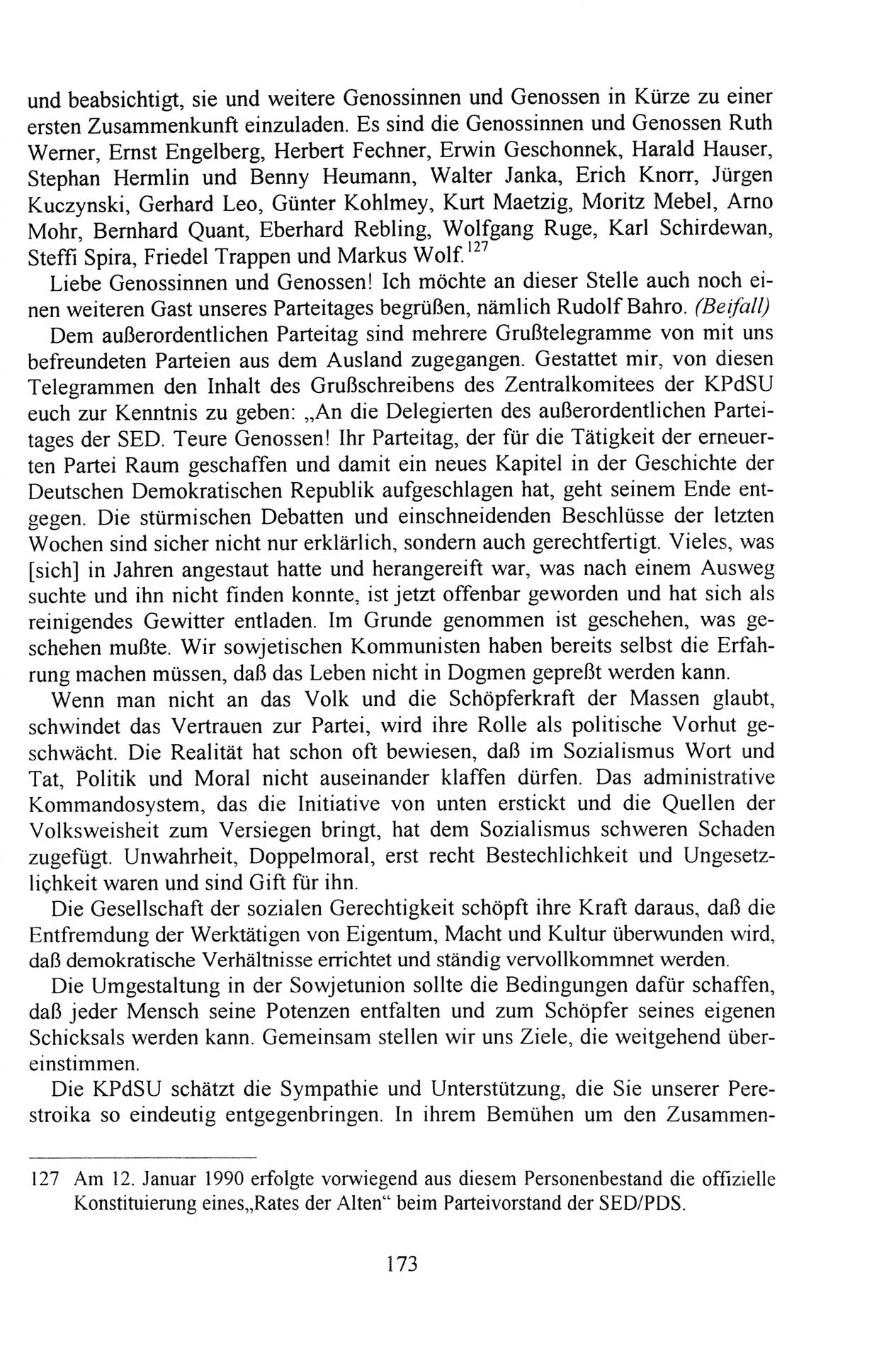 und beabsichtigt, sie und weitere Genossinnen und Genossen in Kürze zu einer ersten Zusammenkunft einzuladen. Es sind die Genossinnen und Genossen Ruth Werner, Ernst Engelberg, Herbert Fechner, Erwin Geschonnek, Harald Hauser, Stephan Hermlin und Benny Heumann, Walter Janka, Erich Knorr, Jürgen Kuczynski, Gerhard Leo, Günter Kohlmey, Kurt Maetzig, Moritz Mebel, Arno Mohr, Bernhard Quant, Eberhard Rebling, Wolfgang Ruge, Karl Schirdewan, Steffi Spira, Friedel Trappen und Markus Wolf.$^{127}$

Liebe Genossinnen und Genossen! Ich möchte an dieser Stelle auch noch einen weiteren Gast unseres Parteitages begrüßen, nämlich Rudolf Bahro. (Beifall)

Dem außerordentlichen Parteitag sind mehrere Grußtelegramme von mit uns befreundeten Parteien aus dem Ausland zugegangen. Gestattet mir, von diesen Telegrammen den Inhalt des Grußschreibens des Zentralkomitees der KPdSU euch zur Kenntnis zu geben: „An die Delegierten des außerordentlichen Parteitages der SED. Teure Genossen! Ihr Parteitag, der für die Tätigkeit der erneuerten Partei Raum geschaffen und damit ein neues Kapitel in der Geschichte der Deutschen Demokratischen Republik aufgeschlagen hat, geht seinem Ende entgegen. Die stürmischen Debatten und einschneidenden Beschlüsse der letzten Wochen sind sicher nicht nur erklärlich, sondern auch gerechtfertigt. Vieles, was [sich] in Jahren angestaut hatte und herangereift war, was nach einem Ausweg suchte und ihn nicht finden konnte, ist jetzt offenbar geworden und hat sich als reinigendes Gewitter entladen. Im Grunde genommen ist geschehen, was geschehen mußte. Wir sowjetischen Kommunisten haben bereits selbst die Erfahrung machen müssen, daß das Leben nicht in Dogmen gepreßt werden kann.

Wenn man nicht an das Volk und die Schöpferkraft der Massen glaubt, schwindet das Vertrauen zur Partei, wird ihre Rolle als politische Vorhut geschwächt. Die Realität hat schon oft bewiesen, daß im Sozialismus Wort und Tat, Politik und Moral nicht auseinander klaffen dürfen. Das administrative Kommandosystem, das die Initiative von unten erstickt und die Quellen der Volksweisheit zum Versiegen bringt, hat dem Sozialismus schweren Schaden zugefügt. Unwahrheit, Doppelmoral, erst recht Bestechlichkeit und Ungesetzlichkeit waren und sind Gift für ihn.

Die Gesellschaft der sozialen Gerechtigkeit schöpft ihre Kraft daraus, daß die Entfremdung der Werktätigen von Eigentum, Macht und Kultur überwunden wird, daß demokratische Verhältnisse errichtet und ständig vervollkommnet werden.

Die Umgestaltung in der Sowjetunion sollte die Bedingungen dafür schaffen, daß jeder Mensch seine Potenzen entfalten und zum Schöpfer seines eigenen Schicksals werden kann. Gemeinsam stellen wir uns Ziele, die weitgehend übereinstimmen.

Die KPdSU schätzt die Sympathie und Unterstützung, die Sie unserer Perestroika so eindeutig entgegenbringen. In ihrem Bemühen um den Zusammen-

127 Am 12. Januar 1990 erfolgte vorwiegend aus diesem Personenbestand die offizielle Konstituierung eines„Rates der Alten“ beim Parteivorstand der SED/PDS.

173